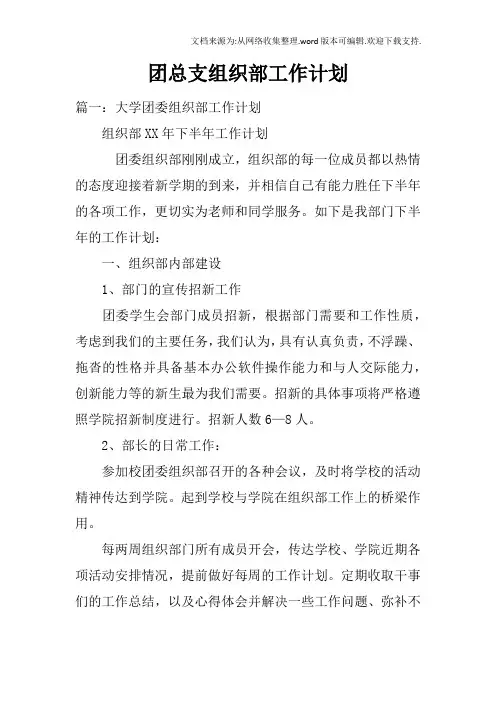 文档来源为:从网络收集整理.word版本可编辑.欢迎下载支持.

团总支组织部工作计划

篇一：大学团委组织部工作计划

组织部XX年下半年工作计划

团委组织部刚刚成立，组织部的每一位成员都以热情的态度迎接着新学期的到来，并相信自己有能力胜任下半年的各项工作，更切实为老师和同学服务。如下是我部门下半年的工作计划：

一、组织部内部建设

1、部门的宣传招新工作

团委学生会部门成员招新，根据部门需要和工作性质，考虑到我们的主要任务，我们认为，具有认真负责，不浮躁、拖沓的性格并具备基本办公软件操作能力和与人交际能力，创新能力等的新生最为我们需要。招新的具体事项将严格遵照学院招新制度进行。招新人数6—8人。

2、部长的日常工作：

参加校团委组织部召开的各种会议，及时将学校的活动精神传达到学院。起到学校与学院在组织部工作上的桥梁作用。

每两周组织部门所有成员开会，传达学校、学院近期各项活动安排情况，提前做好每周的工作计划。定期收取干事们的工作总结，以及心得体会并解决一些工作问题、弥补不